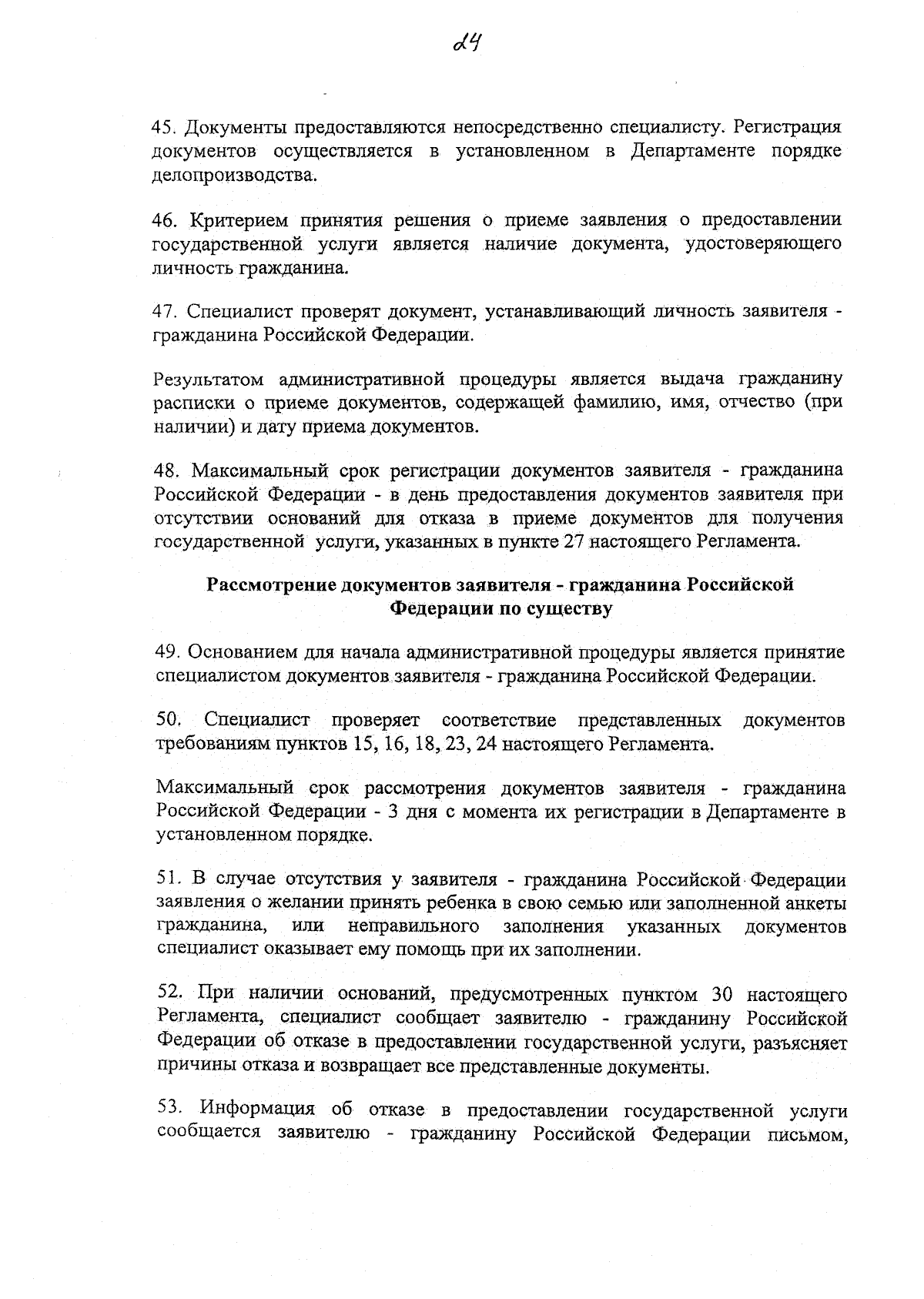 24

45. Документы предоставляются непосредственно специалисту. Регистрация документов осуществляется в установленном в Департаменте порядке делопроизводства.

46. Критерием принятия решения о приеме заявления о предоставлении государственной услуги является наличие документа, удостоверяющего личность гражданина.

47. Специалист проверят документ, устанавливающий личность заявителя - гражданина Российской Федерации.

Результатом административной процедуры является выдача гражданину расписки о приеме документов, содержащей фамилию, имя, отчество (при наличии) и дату приема документов.

48. Максимальный срок регистрации документов заявителя - гражданина Российской Федерации - в день предоставления документов заявителя при отсутствии оснований для отказа в приеме документов для получения государственной услуги, указанных в пункте 27 настоящего Регламента.

Рассмотрение документов заявителя - гражданина Российской Федерации по существу

49. Основанием для начала административной процедуры является принятие специалистом документов заявителя - гражданина Российской Федерации.

50. Специалист проверяет соответствие представленных документов требованиям пунктов 15, 16, 18, 23, 24 настоящего Регламента.

Максимальный срок рассмотрения документов заявителя - гражданина Российской Федерации - 3 дня с момента их регистрации в Департаменте в установленном порядке.

51. В случае отсутствия у заявителя - гражданина Российской Федерации заявления о желании принять ребенка в свою семью или заполненной анкеты гражданина, или неправильного заполнения указанных документов специалист оказывает ему помощь при их заполнении.

52. При наличии оснований, предусмотренных пунктом 30 настоящего Регламента, специалист сообщает заявителю - гражданину Российской Федерации об отказе в предоставлении государственной услуги, разъясняет причины отказа и возвращает все представленные документы.

53. Информация об отказе в предоставлении государственной услуги сообщается заявителю - гражданину Российской Федерации письмом,